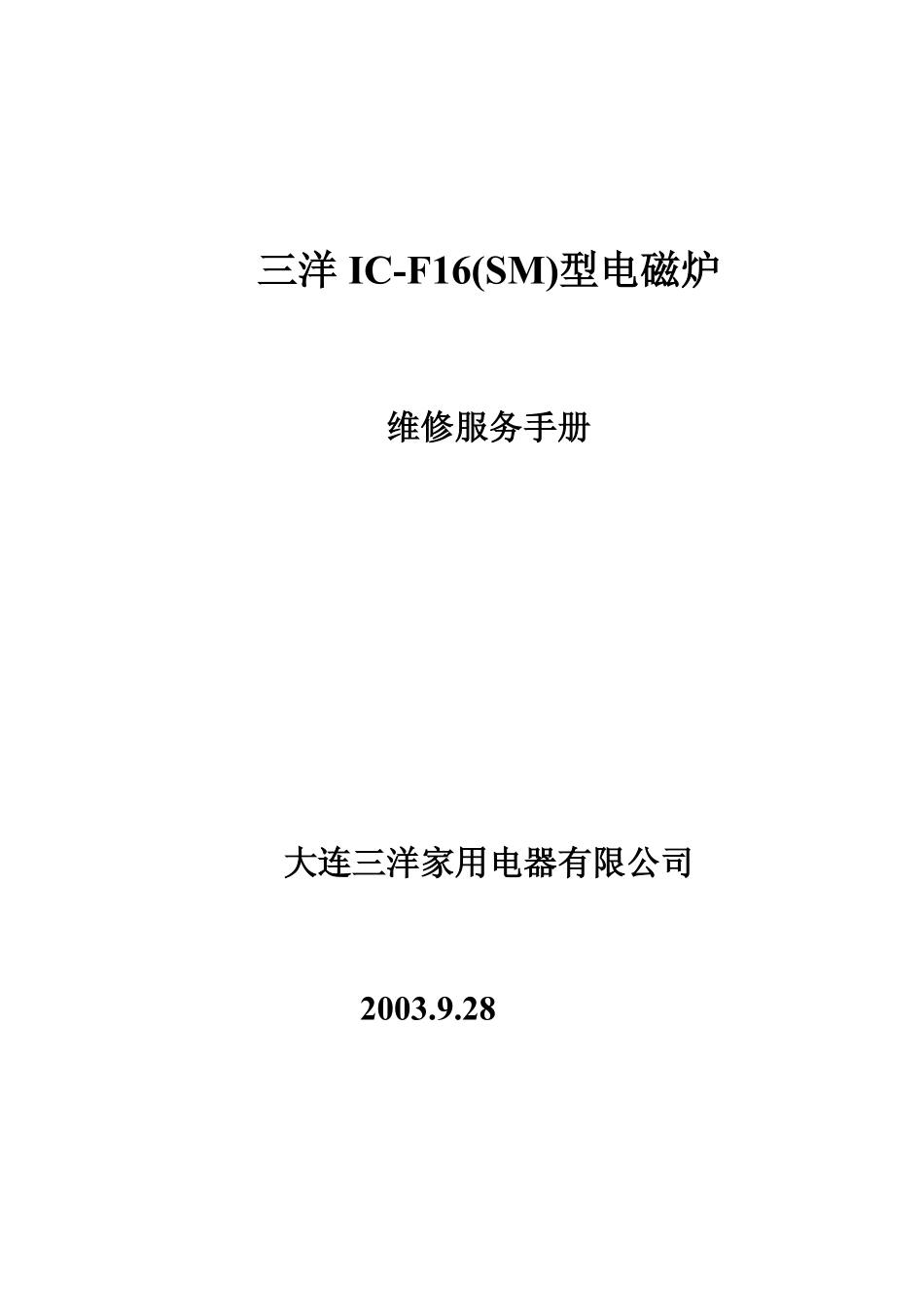 三洋 IC-F16(SM)型电磁炉

维修服务手册

大连三洋家用电器有限公司

2003.9.28